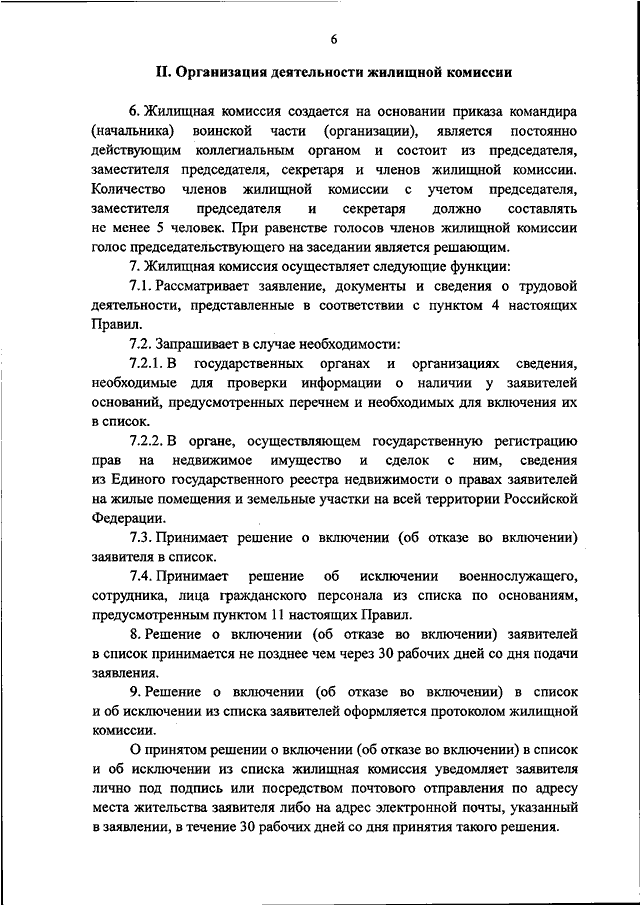 6

II. Организация деятельности жилищной комиссии

6. Жилищная комиссия создается на основании приказа командира (начальника) воинской части (организации), является постоянно действующим коллегиальным органом и состоит из председателя, заместителя председателя, секретаря и членов жилищной комиссии. Количество членов жилищной комиссии с учетом председателя, заместителя председателя и секретаря должно составлять не менее 5 человек. При равенстве голосов членов жилищной комиссии голос председательствующего на заседании является решающим.

7. Жилищная комиссия осуществляет следующие функции:

7.1. Рассматривает заявление, документы и сведения о трудовой деятельности, представленные в соответствии с пунктом 4 настоящих Правил.

7.2. Запрашивает в случае необходимости:

7.2.1. В государственных органах и организациях сведения, необходимые для проверки информации о наличии у заявителей оснований, предусмотренных перечнем и необходимых для включения их в список.

7.2.2. В органе, осуществляющем государственную регистрацию прав на недвижимое имущество и сделок с ним, сведения из Единого государственного реестра недвижимости о правах заявителей на жилые помещения и земельные участки на всей территории Российской Федерации.

7.3. Принимает решение о включении (об отказе во включении) заявителя в список.

7.4. Принимает решение об исключении военнослужащего, сотрудника, лица гражданского персонала из списка по основаниям, предусмотренным пунктом 11 настоящих Правил.

8. Решение о включении (об отказе во включении) заявителей в список принимается не позднее чем через 30 рабочих дней со дня подачи заявления.

9. Решение о включении (об отказе во включении) в список и об исключении из списка заявителей оформляется протоколом жилищной комиссии.

О принятом решении о включении (об отказе во включении) в список и об исключении из списка жилищная комиссия уведомляет заявителя лично под подпись или посредством почтового отправления по адресу места жительства заявителя либо на адрес электронной почты, указанный в заявлении, в течение 30 рабочих дней со дня принятия такого решения.